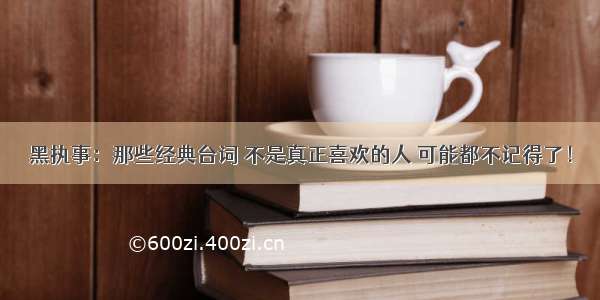 黑执事：那些经典台词 不是真正喜欢的人 可能都不记得了！

©600zi.400zi.cn